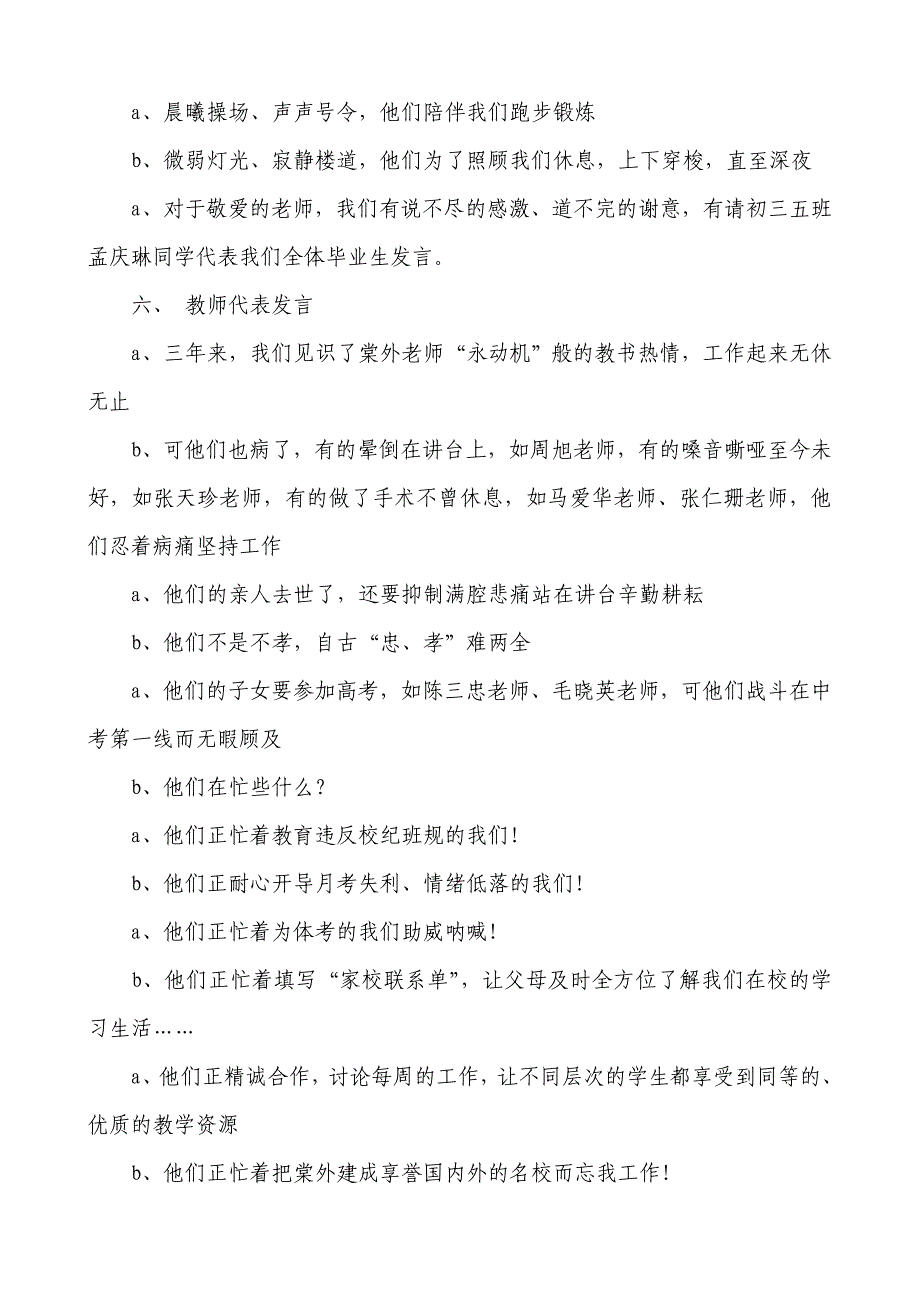 a、晨曦操场、声声号令，他们陪伴我们跑步锻炼

b、微弱灯光、寂静楼道，他们为了照顾我们休息，上下穿梭，直至深夜

a、对于敬爱的老师，我们有说不尽的感激、道不完的谢意，有请初三五班孟庆琳同学代表我们全体毕业生发言。

六、 教师代表发言

a、三年来，我们见识了棠外老师“永动机”般的教书热情，工作起来无休无止

b、可他们也病了，有的晕倒在讲台上，如周旭老师，有的嗓音嘶哑至今未好，如张天珍老师，有的做了手术不曾休息，如马爱华老师、张仁珊老师，他们忍着病痛坚持工作

a、他们的亲人去世了，还要抑制满腔悲痛站在讲台辛勤耕耘

b、他们不是不孝，自古“忠、孝”难两全

a、他们的子女要参加高考，如陈三忠老师、毛晓英老师，可他们战斗在中考第一线而无暇顾及

b、他们在忙些什么？

a、他们正忙着教育违反校纪班规的我们！

b、他们正耐心开导月考失利、情绪低落的我们！

a、他们正忙着为体考的我们助威呐喊！

b、他们正忙着填写“家校联系单”，让父母及时全方位了解我们在校的学习生活……

a、他们正精诚合作，讨论每周的工作，让不同层次的学生都享受到同等的、优质的教学资源

b、他们正忙着把棠外建成享誉国内外的名校而忘我工作！